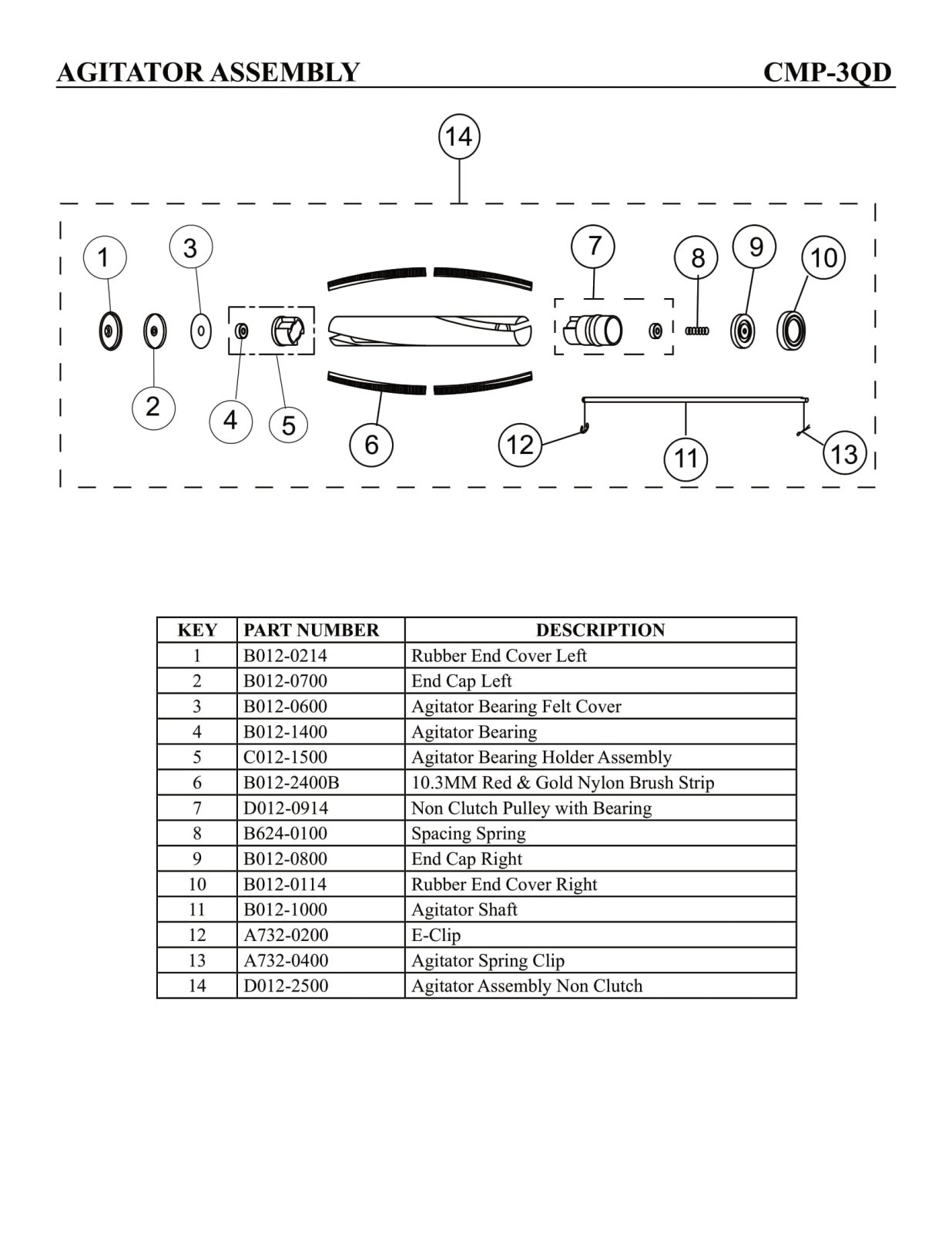 AGITATOR ASSEMBLY CMP-3QD

14

1 3 7 8 9 10

2 4 5 6 12 11 13

| KEY | PART NUMBER | DESCRIPTION |
|---|---|---|
| 1 | B012-0214 | Rubber End Cover Left |
| 2 | B012-0700 | End Cap Left |
| 3 | B012-0600 | Agitator Bearing Felt Cover |
| 4 | B012-1400 | Agitator Bearing |
| 5 | C012-1500 | Agitator Bearing Holder Assembly |
| 6 | B012-2400B | 10.3MM Red & Gold Nylon Brush Strip |
| 7 | D012-0914 | Non Clutch Pulley with Bearing |
| 8 | B624-0100 | Spacing Spring |
| 9 | B012-0800 | End Cap Right |
| 10 | B012-0114 | Rubber End Cover Right |
| 11 | B012-1000 | Agitator Shaft |
| 12 | A732-0200 | E-Clip |
| 13 | A732-0400 | Agitator Spring Clip |
| 14 | D012-2500 | Agitator Assembly Non Clutch |